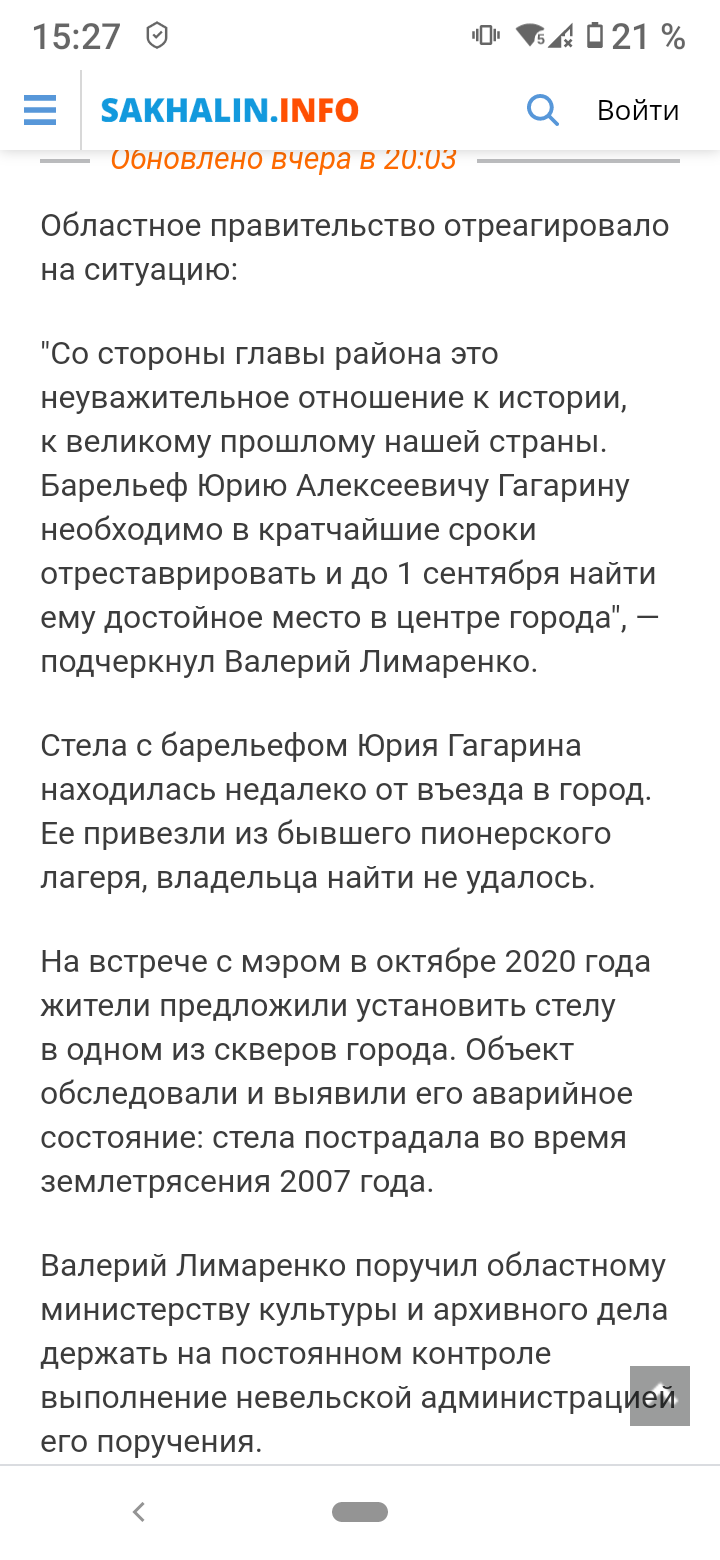 15:27 21 %

SAKHALIN.INFO Войти

Обновлено вчера в 20:03

Областное правительство отреагировало на ситуацию:

"Со стороны главы района это неуважительное отношение к истории, к великому прошлому нашей страны. Барельеф Юрию Алексеевичу Гагарину необходимо в кратчайшие сроки отреставрировать и до 1 сентября найти ему достойное место в центре города", — подчеркнул Валерий Лимаренко.

Стела с барельефом Юрия Гагарина находилась недалеко от въезда в город. Ее привезли из бывшего пионерского лагеря, владельца найти не удалось.

На встрече с мэром в октябре 2020 года жители предложили установить стелу в одном из скверов города. Объект обследовали и выявили его аварийное состояние: стела пострадала во время землетрясения 2007 года.

Валерий Лимаренко поручил областному министерству культуры и архивного дела держать на постоянном контроле выполнение невельской администрацией его поручения.